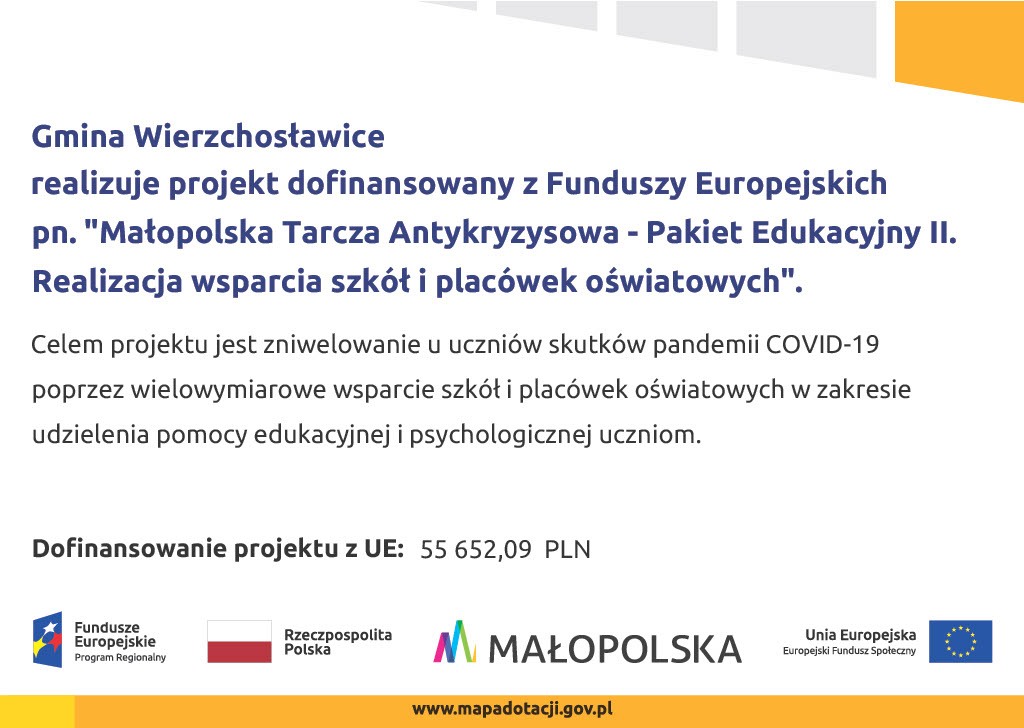 Gmina Wierzchosławice
realizuje projekt dofinansowany z Funduszy Europejskich
pn. "Małopolska Tarcza Antykryzysowa - Pakiet Edukacyjny II.
Realizacja wsparcia szkół i placówek oświatowych".

Celem projektu jest zniwelowanie u uczniów skutków pandemii COVID-19 poprzez wielowymiarowe wsparcie szkół i placówek oświatowych w zakresie udzielenia pomocy edukacyjnej i psychologicznej uczniom.

Dofinansowanie projektu z UE: 55 652,09 PLN

Fundusze
Europejskie
Program Regionalny

Rzeczpospolita
Polska

MAŁOPOLSKA

Unia Europejska
Europejski Fundusz Społeczny

www.mapadotacji.gov.pl